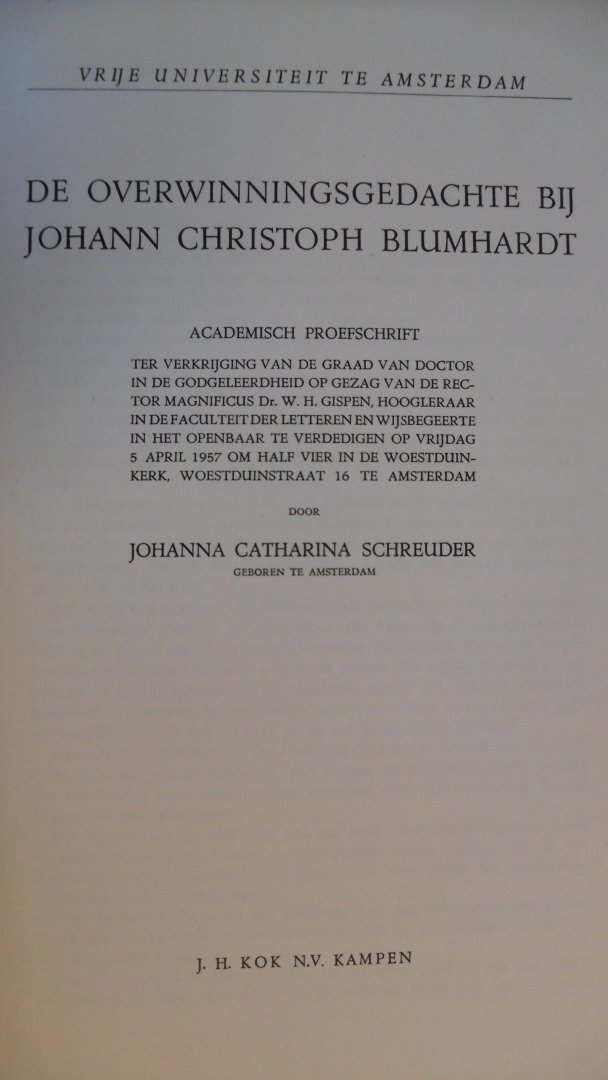 VRIJE UNIVERSITEIT TE AMSTERDAM

DE OVERWINNINGSGEDACHTE BIJ JOHANN CHRISTOPH BLUMHARDT

ACADEMISCH PROEFSCHRIFT

TER VERKRIJGING VAN DE GRAAD VAN DOCTOR IN DE GODGELEERDHEID OP GEZAG VAN DE RECTOR MAGNIFICUS Dr. W. H. GISPEN, HOOGLERAAR IN DE FACULTEIT DER LETTEREN EN WIJSBEGEERTE IN HET OPENBAAR TE VERDEDIGEN OP VRIJDAG 5 APRIL 1957 OM HALF VIER IN DE WOESTDUINKERK, WOESTDUINSTRAAT 16 TE AMSTERDAM

DOOR

JOHANNA CATHARINA SCHREUDER
GEBOREN TE AMSTERDAM

J. H. KOK N.V. KAMPEN